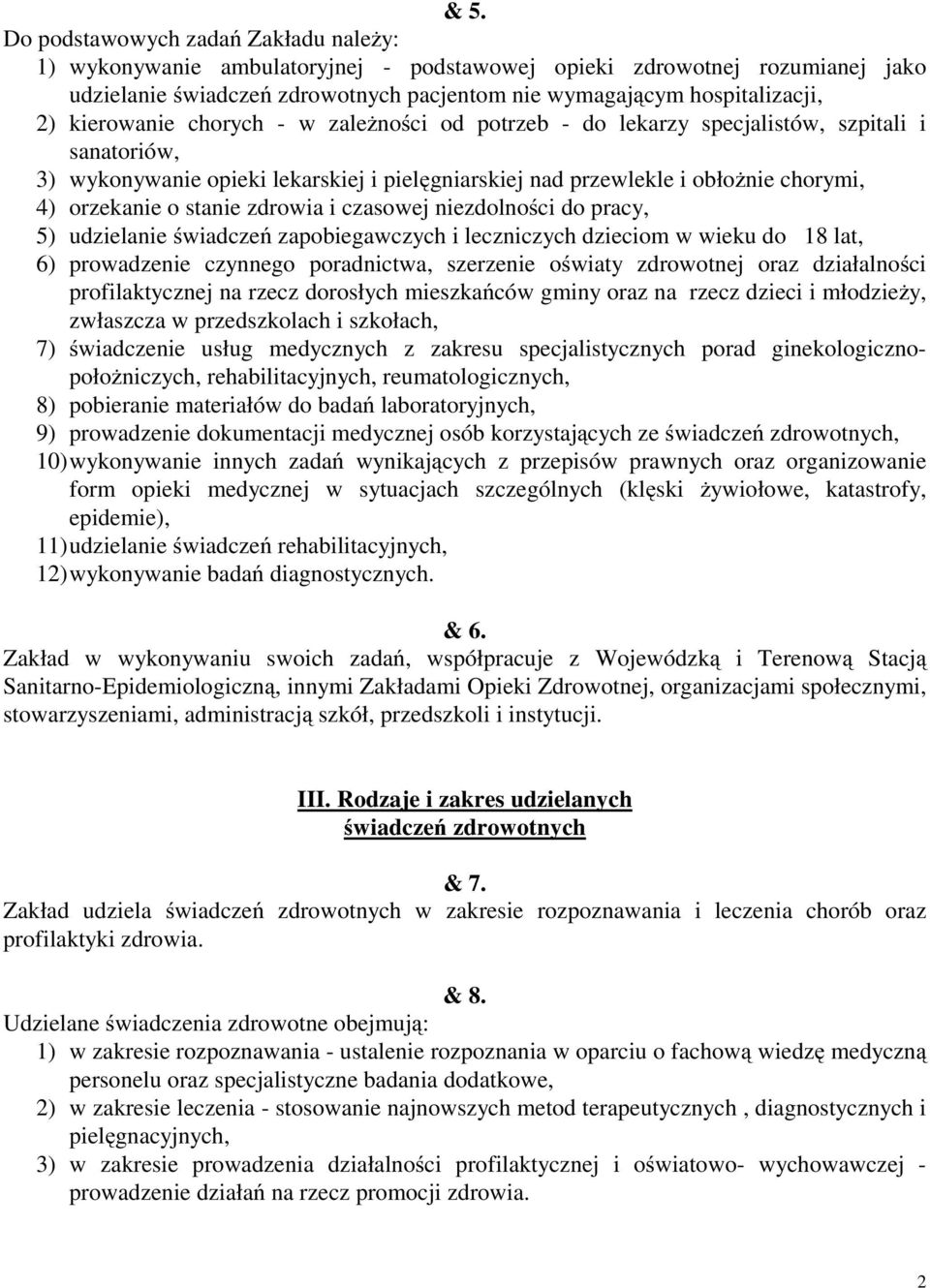 & 5.

Do podstawowych zadań Zakładu należy:
1) wykonywanie ambulatoryjnej - podstawowej opieki zdrowotnej rozumianej jako udzielanie świadczeń zdrowotnych pacjentom nie wymagającym hospitalizacji,
2) kierowanie chorych - w zależności od potrzeb - do lekarzy specjalistów, szpitali i sanatoriów,
3) wykonywanie opieki lekarskiej i pielęgniarskiej nad przewlekle i obłożnie chorymi,
4) orzekanie o stanie zdrowia i czasowej niezdolności do pracy,
5) udzielanie świadczeń zapobiegawczych i leczniczych dzieciom w wieku do 18 lat,
6) prowadzenie czynnego poradnictwa, szerzenie oświaty zdrowotnej oraz działalności profilaktycznej na rzecz dorosłych mieszkańców gminy oraz na rzecz dzieci i młodzieży, zwłaszcza w przedszkolach i szkołach,
7) świadczenie usług medycznych z zakresu specjalistycznych porad ginekologiczno-położniczych, rehabilitacyjnych, reumatologicznych,
8) pobieranie materiałów do badań laboratoryjnych,
9) prowadzenie dokumentacji medycznej osób korzystających ze świadczeń zdrowotnych,
10) wykonywanie innych zadań wynikających z przepisów prawnych oraz organizowanie form opieki medycznej w sytuacjach szczególnych (klęski żywiołowe, katastrofy, epidemie),
11) udzielanie świadczeń rehabilitacyjnych,
12) wykonywanie badań diagnostycznych.

& 6.

Zakład w wykonywaniu swoich zadań, współpracuje z Wojewódzką i Terenową Stacją Sanitarno-Epidemiologiczną, innymi Zakładami Opieki Zdrowotnej, organizacjami społecznymi, stowarzyszeniami, administracją szkół, przedszkoli i instytucji.

III. Rodzaje i zakres udzielanych świadczeń zdrowotnych

& 7.

Zakład udziela świadczeń zdrowotnych w zakresie rozpoznawania i leczenia chorób oraz profilaktyki zdrowia.

& 8.

Udzielane świadczenia zdrowotne obejmują:
1) w zakresie rozpoznawania - ustalenie rozpoznania w oparciu o fachową wiedzę medyczną personelu oraz specjalistyczne badania dodatkowe,
2) w zakresie leczenia - stosowanie najnowszych metod terapeutycznych , diagnostycznych i pielęgnacyjnych,
3) w zakresie prowadzenia działalności profilaktycznej i oświatowo- wychowawczej - prowadzenie działań na rzecz promocji zdrowia.

2